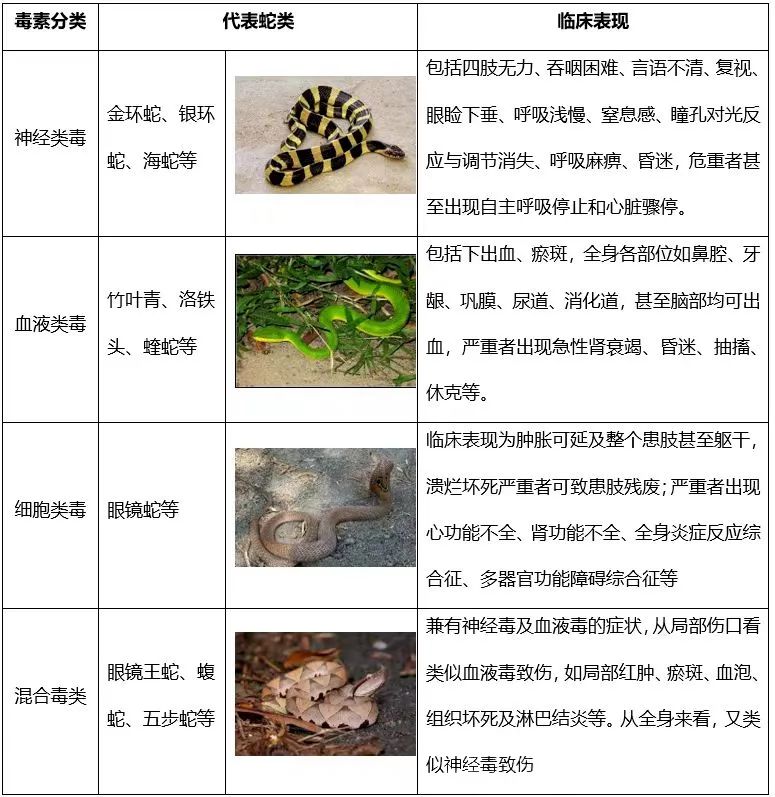 | 毒素分类 | 代表蛇类 | 临床表现 |
|---|---|---|
| 神经类毒 | 金环蛇、银环蛇、海蛇等 | 包括四肢无力、吞咽困难、言语不清、复视、眼睑下垂、呼吸浅慢、窒息感、瞳孔对光反应与调节消失、呼吸麻痹、昏迷，危重者甚至出现自主呼吸停止和心脏骤停。 |
| 血液类毒 | 竹叶青、洛铁头、蝰蛇等 | 包括下出血、瘀斑，全身各部位如鼻腔、牙龈、巩膜、尿道、消化道，甚至脑部均可出血，严重者出现急性肾衰竭、昏迷、抽搐、休克等。 |
| 细胞类毒 | 眼镜蛇等 | 临床表现为肿胀可延及整个患肢甚至躯干，溃烂坏死严重者可致患肢残废；严重者出现心功能不全、肾功能不全、全身炎症反应综合征、多器官功能障碍综合征等 |
| 混合毒类 | 眼镜王蛇、蝮蛇、五步蛇等 | 兼有神经毒及血液毒的症状，从局部伤口看类似血液毒致伤，如局部红肿、瘀斑、血泡、组织坏死及淋巴结炎等。从全身来看，又类似神经毒致伤 |